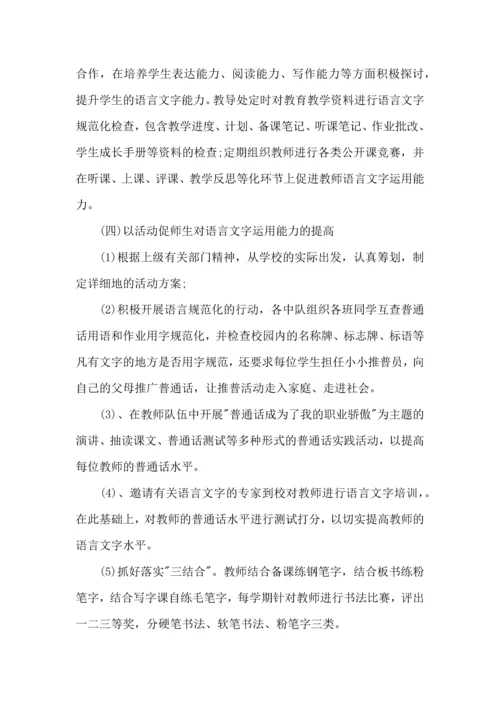 合作，在培养学生表达能力、阅读能力、写作能力等方面积极探讨，提升学生的语言文字能力。教导处定时对教育教学资料进行语言文字规范化检查，包含教学进度、计划、备课笔记、听课笔记、作业批改、学生成长手册等资料的检查;定期组织教师进行各类公开课竞赛，并在听课、上课、评课、教学反思等化环节上促进教师语言文字运用能力。

(四)以活动促师生对语言文字运用能力的提高

(1)根据上级有关部门精神，从学校的实际出发，认真筹划，制定详细地的活动方案;

(2)积极开展语言规范化的行动，各中队组织各班同学互查普通话用语和作业用字规范化，并检查校园内的名称牌、标志牌、标语等凡有文字的地方是否用字规范，还要求每位学生担任小小推普员，向自己的父母推广普通话，让推普活动走入家庭、走进社会。

(3)、在教师队伍中开展"普通话成为了我的职业骄傲"为主题的演讲、抽读课文、普通话测试等多种形式的普通话实践活动，以提高每位教师的普通话水平。

(4)、邀请有关语言文字的专家到校对教师进行语言文字培训，。在此基础上，对教师的普通话水平进行测试打分，以切实提高教师的语言文字水平。

(5)抓好落实"三结合"。教师结合备课练钢笔字，结合板书练粉笔字，结合写字课自练毛笔字，每学期针对教师进行书法比赛，评出一二三等奖，分硬笔书法、软笔书法、粉笔字三类。